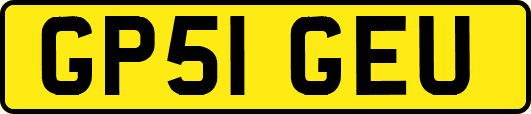 GP51 GEU